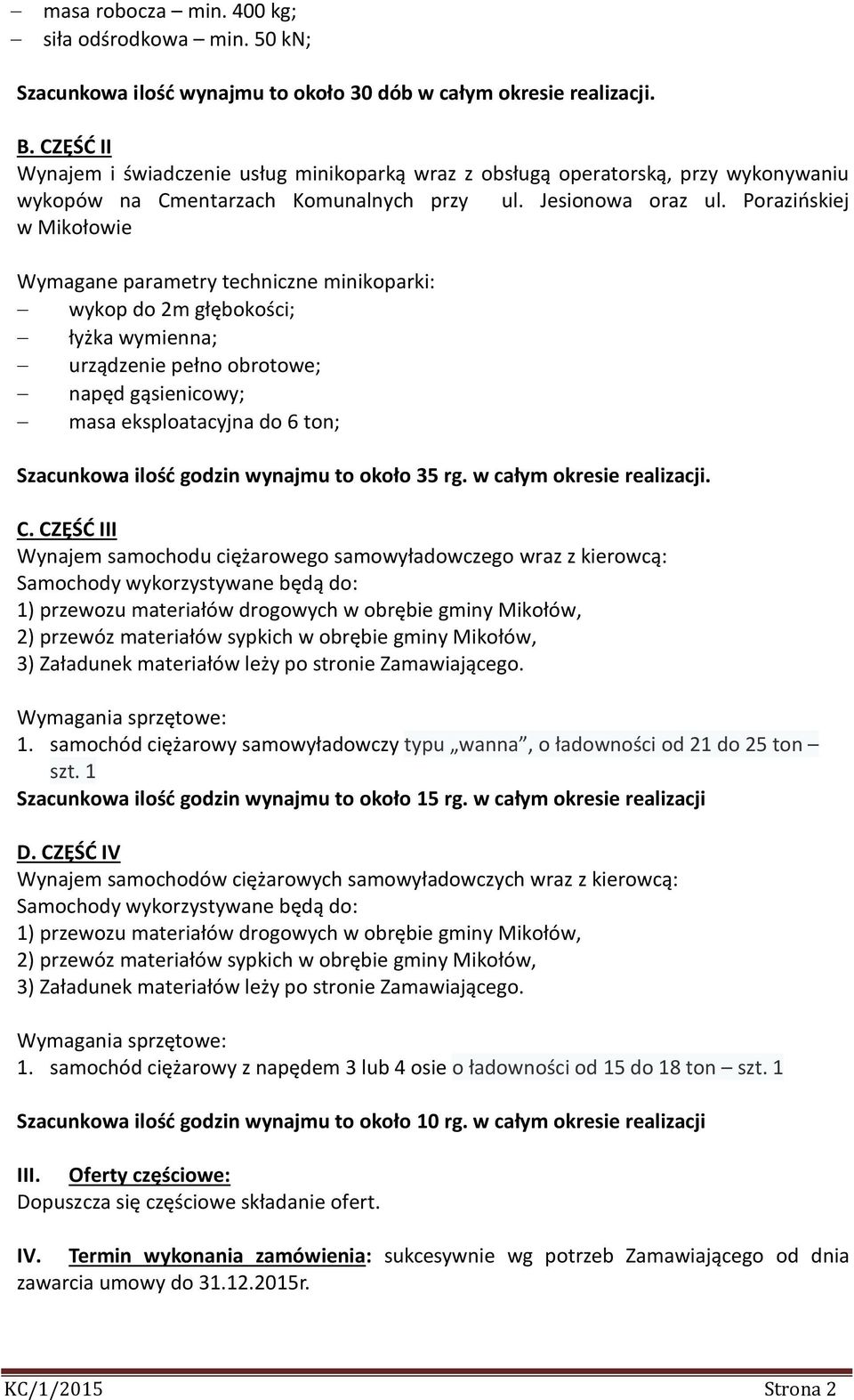 – masa robocza – min. 400 kg;
– siła odśrodkowa – min. 50 kN;

Szacunkowa ilość wynajmu to około 30 dób w całym okresie realizacji.

B. CZĘŚĆ II
Wynajem i świadczenie usług minikoparką wraz z obsługą operatorską, przy wykonywaniu wykopów na Cmentarzach Komunalnych przy ul. Jesionowa oraz ul. Porazińskiej w Mikołowie

Wymagane parametry techniczne minikoparki:
– wykop do 2m głębokości;
– łyżka wymienna;
– urządzenie pełno obrotowe;
– napęd gąsienicowy;
– masa eksploatacyjna do 6 ton;

Szacunkowa ilość godzin wynajmu to około 35 rg. w całym okresie realizacji.

C. CZĘŚĆ III
Wynajem samochodu ciężarowego samowyładowczego wraz z kierowcą:
Samochody wykorzystywane będą do:
1) przewozu materiałów drogowych w obrębie gminy Mikołów,
2) przewóz materiałów sypkich w obrębie gminy Mikołów,
3) Załadunek materiałów leży po stronie Zamawiającego.

Wymagania sprzętowe:
1. samochód ciężarowy samowyładowczy typu „wanna”, o ładowności od 21 do 25 ton – szt. 1
Szacunkowa ilość godzin wynajmu to około 15 rg. w całym okresie realizacji

D. CZĘŚĆ IV
Wynajem samochodów ciężarowych samowyładowczych wraz z kierowcą:
Samochody wykorzystywane będą do:
1) przewozu materiałów drogowych w obrębie gminy Mikołów,
2) przewóz materiałów sypkich w obrębie gminy Mikołów,
3) Załadunek materiałów leży po stronie Zamawiającego.

Wymagania sprzętowe:
1. samochód ciężarowy z napędem 3 lub 4 osie o ładowności od 15 do 18 ton – szt. 1

Szacunkowa ilość godzin wynajmu to około 10 rg. w całym okresie realizacji

III. Oferty częściowe:
Dopuszcza się częściowe składanie ofert.

IV. Termin wykonania zamówienia: sukcesywnie wg potrzeb Zamawiającego od dnia zawarcia umowy do 31.12.2015r.

KC/1/2015 Strona 2